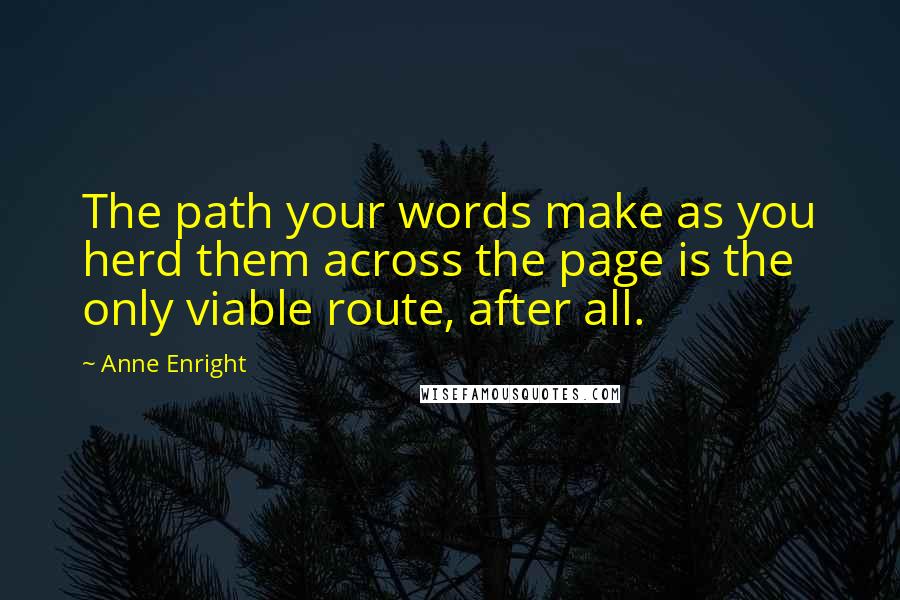 The path your words make as you herd them across the page is the only viable route, after all.

~ Anne Enright

WISEFAMOUSQUOTES.COM